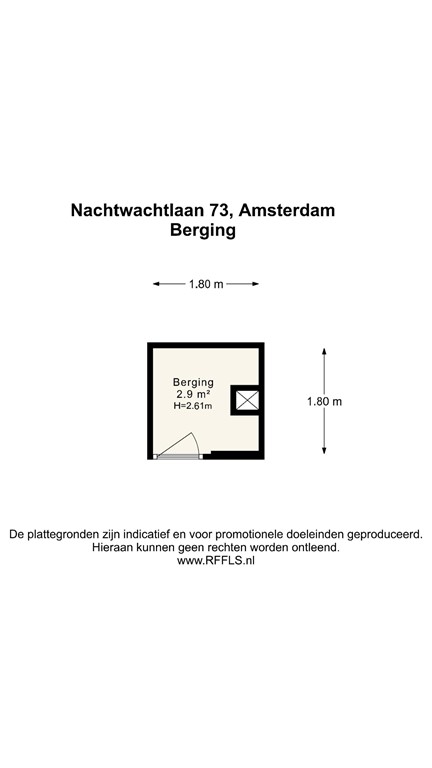 Nachtwachtlaan 73, Amsterdam
Berging

1.80 m

Berging
2.9 m²
H=2.61m

1.80 m

De plattegronden zijn indicatief en voor promotionele doeleinden geproduceerd.
Hieraan kunnen geen rechten worden ontleend.
www.RFFLS.nl